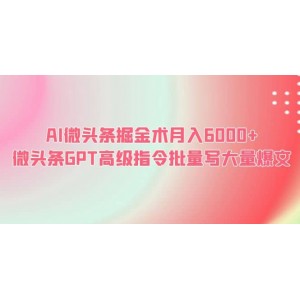 AI微头条掘金术月入6000+
微头条GPT高级指令批量写大量爆文